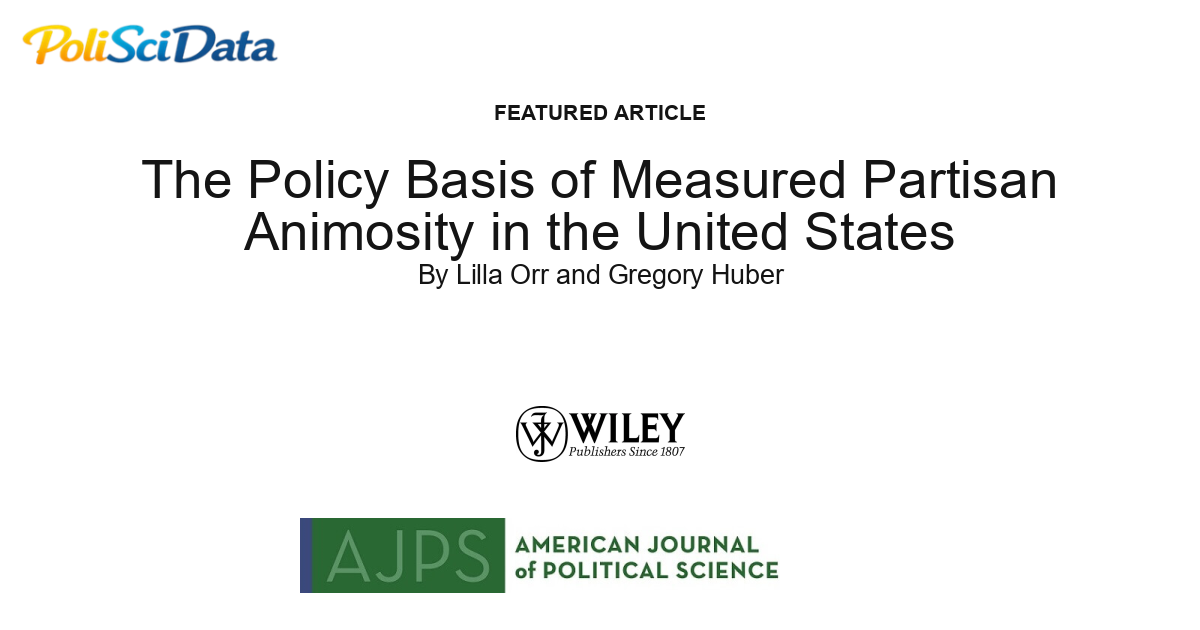 PoliSciData

FEATURED ARTICLE

The Policy Basis of Measured Partisan Animosity in the United States

By Lilla Orr and Gregory Huber

WILEY
Publishers Since 1807

AJPS AMERICAN JOURNAL of POLITICAL SCIENCE